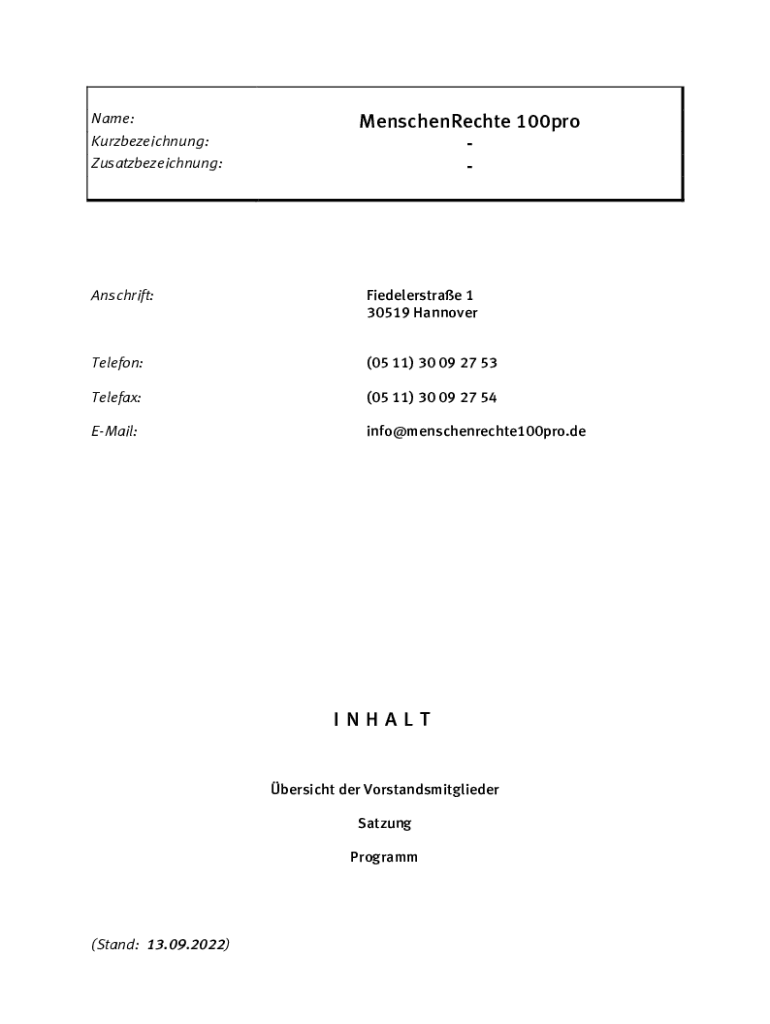 Name: MenschenRechte 100pro
Kurzbezeichnung: -
Zusatzbezeichnung: -

Anschrift: Fiedelerstraße 1
30519 Hannover

Telefon: (05 11) 30 09 27 53

Telefax: (05 11) 30 09 27 54

E-Mail: info@menschenrechte100pro.de

I N H A L T

Übersicht der Vorstandsmitglieder

Satzung

Programm

(Stand: 13.09.2022)